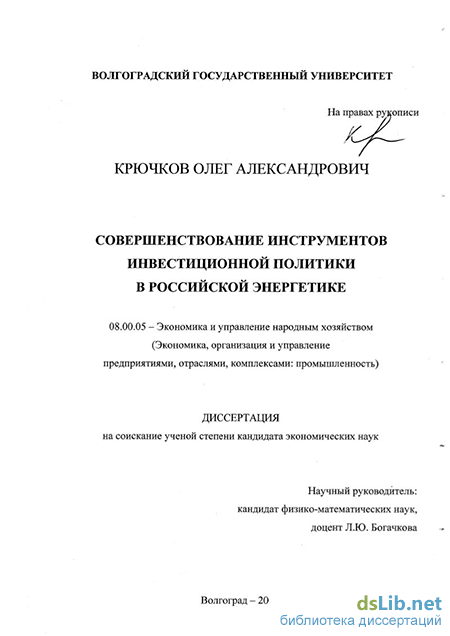 ВОЛГОГРАДСКИЙ ГОСУДАРСТВЕННЫЙ УНИВЕРСИТЕТ

На правах рукописи

КРЮЧКОВ ОЛЕГ АЛЕКСАНДРОВИЧ

СОВЕРШЕНСТВОВАНИЕ ИНСТРУМЕНТОВ ИНВЕСТИЦИОННОЙ ПОЛИТИКИ В РОССИЙСКОЙ ЭНЕРГЕТИКЕ

08.00.05 – Экономика и управление народным хозяйством (Экономика, организация и управление предприятиями, отраслями, комплексами: промышленность)

ДИССЕРТАЦИЯ
на соискание ученой степени кандидата экономических наук

Научный руководитель:
кандидат физико-математических наук,
доцент Л.Ю. Богачкова

Волгоград – 20

dsLib.net
библиотека диссертаций